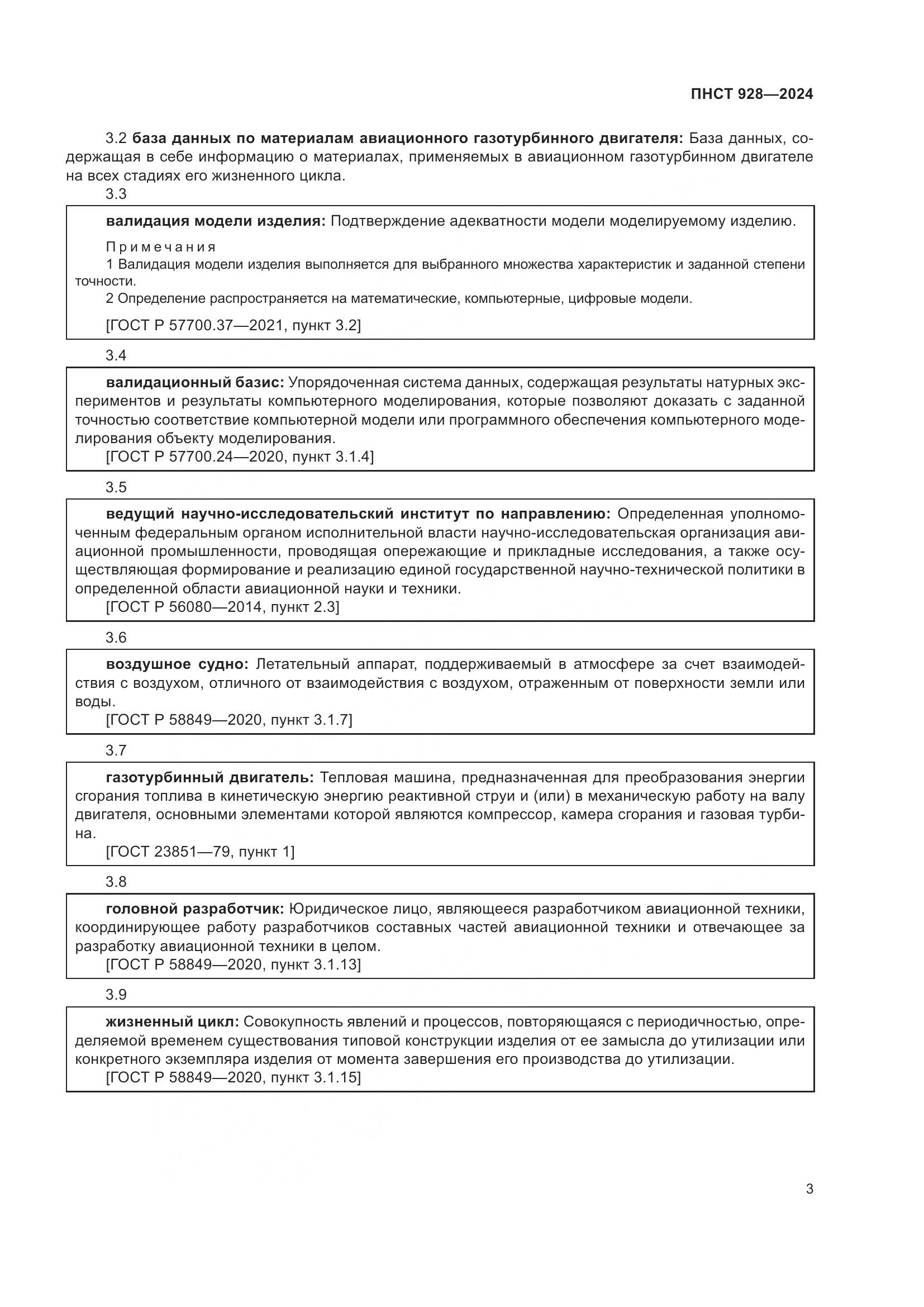 ПНСТ 928—2024

3.2 база данных по материалам авиационного газотурбинного двигателя: База данных, содержащая в себе информацию о материалах, применяемых в авиационном газотурбинном двигателе на всех стадиях его жизненного цикла.

3.3

валидация модели изделия: Подтверждение адекватности модели моделируемому изделию.

Примечания

1 Валидация модели изделия выполняется для выбранного множества характеристик и заданной степени точности.

2 Определение распространяется на математические, компьютерные, цифровые модели.

[ГОСТ Р 57700.37—2021, пункт 3.2]

3.4

валидационный базис: Упорядоченная система данных, содержащая результаты натурных экспериментов и результаты компьютерного моделирования, которые позволяют доказать с заданной точностью соответствие компьютерной модели или программного обеспечения компьютерного моделирования объекту моделирования.

[ГОСТ Р 57700.24—2020, пункт 3.1.4]

3.5

ведущий научно-исследовательский институт по направлению: Определенная уполномоченным федеральным органом исполнительной власти научно-исследовательская организация авиационной промышленности, проводящая опережающие и прикладные исследования, а также осуществляющая формирование и реализацию единой государственной научно-технической политики в определенной области авиационной науки и техники.

[ГОСТ Р 56080—2014, пункт 2.3]

3.6

воздушное судно: Летательный аппарат, поддерживаемый в атмосфере за счет взаимодействия с воздухом, отличного от взаимодействия с воздухом, отраженным от поверхности земли или воды.

[ГОСТ Р 58849—2020, пункт 3.1.7]

3.7

газотурбинный двигатель: Тепловая машина, предназначенная для преобразования энергии сгорания топлива в кинетическую энергию реактивной струи и (или) в механическую работу на валу двигателя, основными элементами которой являются компрессор, камера сгорания и газовая турбина.

[ГОСТ 23851—79, пункт 1]

3.8

головной разработчик: Юридическое лицо, являющееся разработчиком авиационной техники, координирующее работу разработчиков составных частей авиационной техники и отвечающее за разработку авиационной техники в целом.

[ГОСТ Р 58849—2020, пункт 3.1.13]

3.9

жизненный цикл: Совокупность явлений и процессов, повторяющаяся с периодичностью, определяемой временем существования типовой конструкции изделия от ее замысла до утилизации или конкретного экземпляра изделия от момента завершения его производства до утилизации.

[ГОСТ Р 58849—2020, пункт 3.1.15]

3